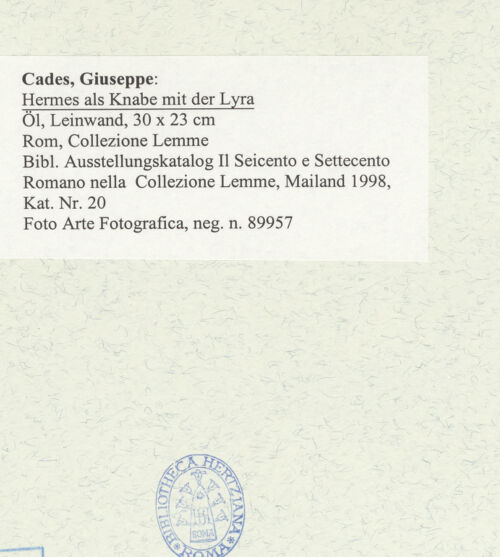 Cades, Giuseppe:
Hermes als Knabe mit der Lyra
Öl, Leinwand, 30 x 23 cm
Rom, Collezione Lemme
Bibl. Ausstellungskatalog Il Seicento e Settecento Romano nella Collezione Lemme, Mailand 1998, Kat. Nr. 20
Foto Arte Fotografica, neg. n. 89957

BIBLIOTHECA HERTZIANA ROMA
ROMA